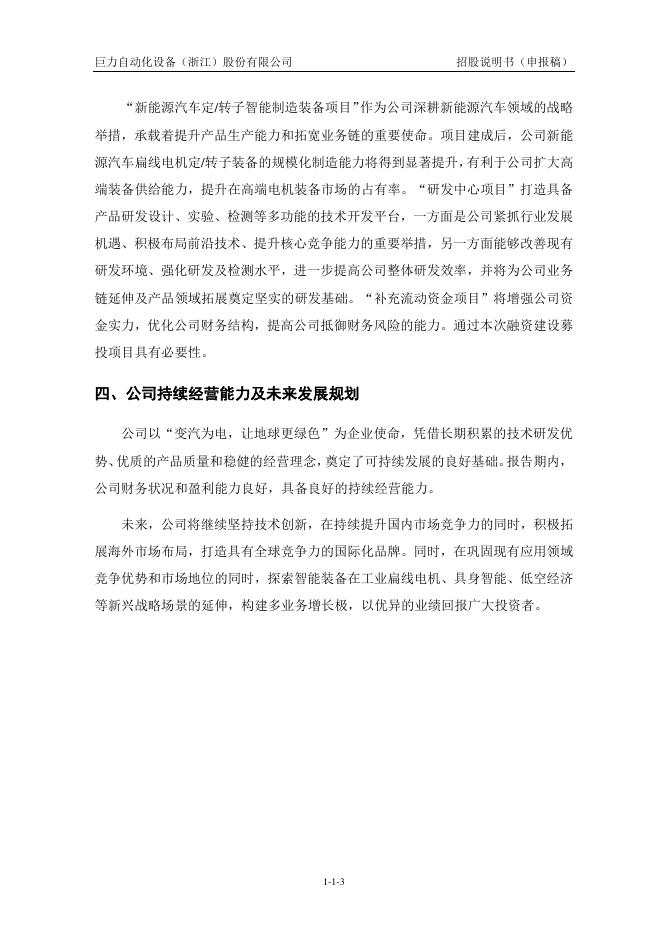 巨力自动化设备（浙江）股份有限公司　　招股说明书（申报稿）

“新能源汽车定/转子智能制造装备项目”作为公司深耕新能源汽车领域的战略举措，承载着提升产品生产能力和拓宽业务链的重要使命。项目建成后，公司新能源汽车扁线电机定/转子装备的规模化制造能力将得到显著提升，有利于公司扩大高端装备供给能力，提升在高端电机装备市场的占有率。“研发中心项目”打造具备产品研发设计、实验、检测等多功能的技术开发平台，一方面是公司紧抓行业发展机遇、积极布局前沿技术、提升核心竞争能力的重要举措，另一方面能够改善现有研发环境、强化研发及检测水平，进一步提高公司整体研发效率，并将为公司业务链延伸及产品领域拓展奠定坚实的研发基础。“补充流动资金项目”将增强公司资金实力，优化公司财务结构，提高公司抵御财务风险的能力。通过本次融资建设募投项目具有必要性。

四、公司持续经营能力及未来发展规划

公司以“变汽为电，让地球更绿色”为企业使命，凭借长期积累的技术研发优势、优质的产品质量和稳健的经营理念，奠定了可持续发展的良好基础。报告期内，公司财务状况和盈利能力良好，具备良好的持续经营能力。

未来，公司将继续坚持技术创新，在持续提升国内市场竞争力的同时，积极拓展海外市场布局，打造具有全球竞争力的国际化品牌。同时，在巩固现有应用领域竞争优势和市场地位的同时，探索智能装备在工业扁线电机、具身智能、低空经济等新兴战略场景的延伸，构建多业务增长极，以优异的业绩回报广大投资者。

1-1-3